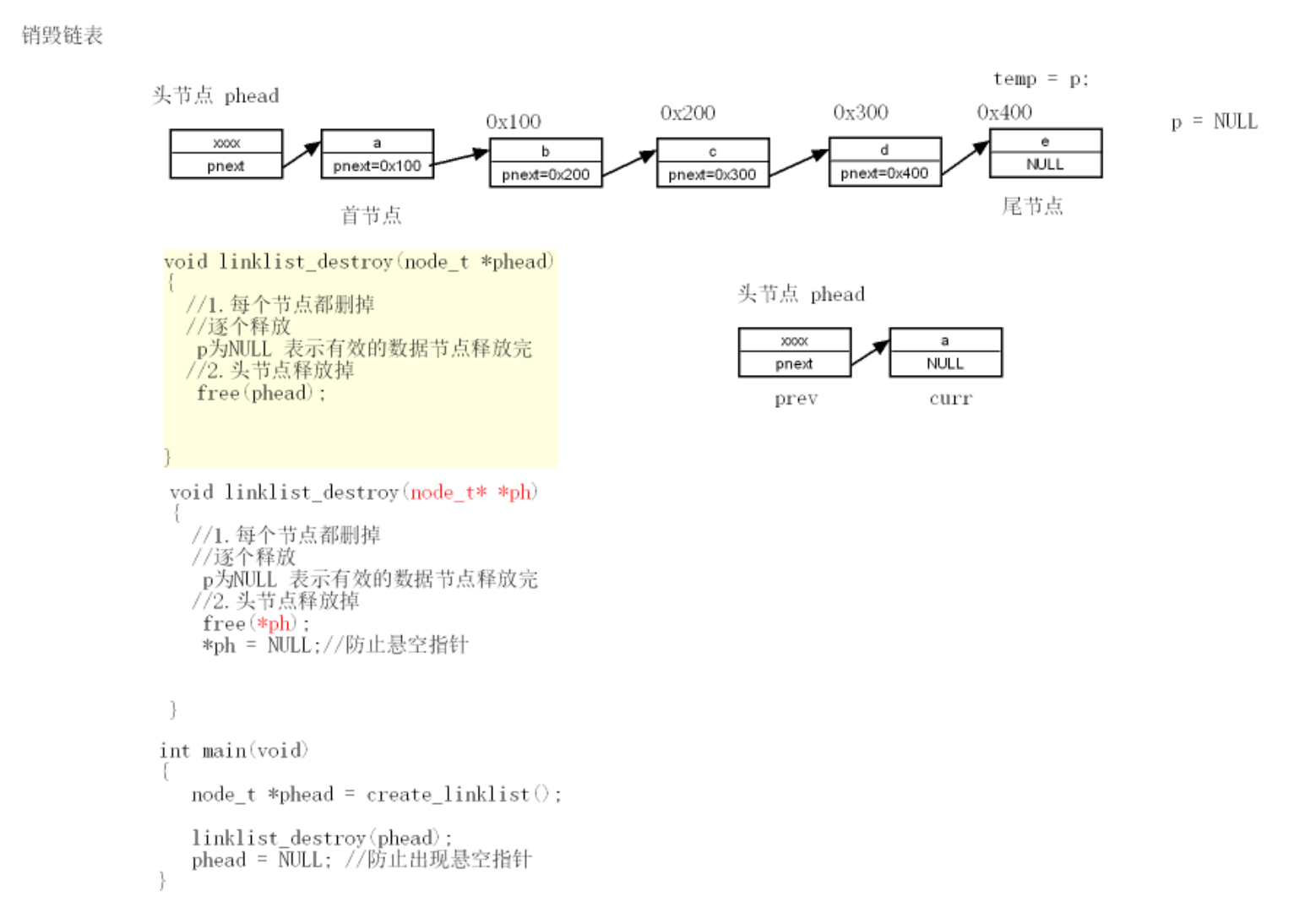 销毁链表

头节点 phead

temp = p;

0x100 0x200 0x300 0x400

p = NULL

xxxx
pnext

a
pnext=0x100

b
pnext=0x200

c
pnext=0x300

d
pnext=0x400

e
NULL

首节点

尾节点

void linklist_destroy(node_t *phead)
{
//1.每个节点都删掉
//逐个释放
p为NULL 表示有效的数据节点释放完
//2.头节点释放掉
free(phead);

}

头节点 phead

xxxx
pnext

a
NULL

prev curr

void linklist_destroy(node_t* *ph)
{
//1.每个节点都删掉
//逐个释放
p为NULL 表示有效的数据节点释放完
//2.头节点释放掉
free(*ph);
*ph = NULL;//防止悬空指针

}

int main(void)
{
node_t *phead = create_linklist();

linklist_destroy(phead);
phead = NULL; //防止出现悬空指针
}